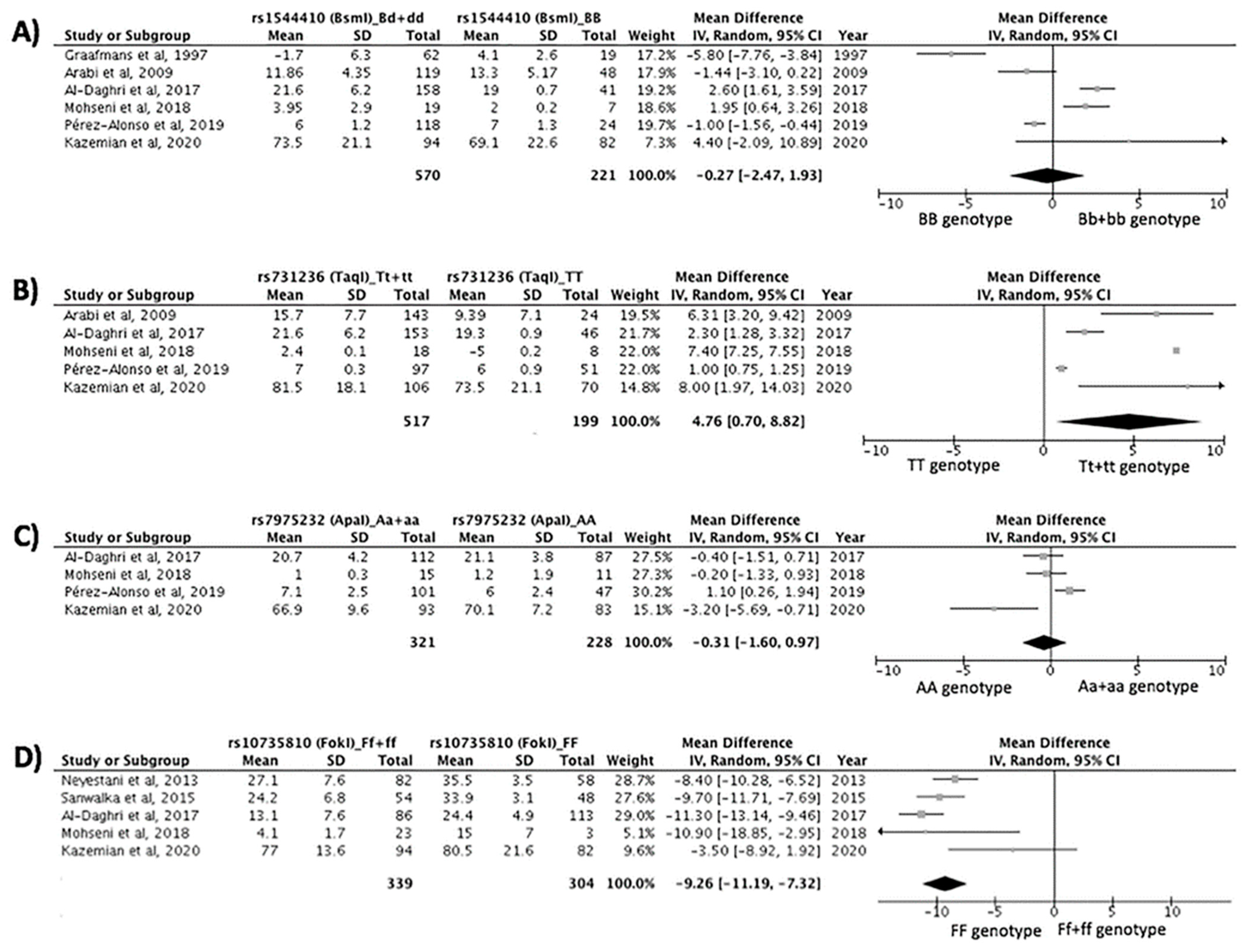 A)

| Study or Subgroup | rs1544410 (BsmI)_Bd+dd Mean | SD | Total | rs1544410 (BsmI)_BB Mean | SD | Total | Weight | Mean Difference IV, Random, 95% CI | Year |
|---|---|---|---|---|---|---|---|---|---|
| Graafmans et al, 1997 | -1.7 | 6.3 | 62 | 4.1 | 2.6 | 19 | 17.2% | -5.80 [-7.76, -3.84] | 1997 |
| Arabi et al, 2009 | 11.86 | 4.35 | 119 | 13.3 | 5.17 | 48 | 17.9% | -1.44 [-3.10, 0.22] | 2009 |
| Al-Daghri et al, 2017 | 21.6 | 6.2 | 158 | 19 | 0.7 | 41 | 19.2% | 2.60 [1.61, 3.59] | 2017 |
| Mohseni et al, 2018 | 3.95 | 2.9 | 19 | 2 | 0.2 | 7 | 18.6% | 1.95 [0.64, 3.26] | 2018 |
| Pérez-Alonso et al, 2019 | 6 | 1.2 | 118 | 7 | 1.3 | 24 | 19.7% | -1.00 [-1.56, -0.44] | 2019 |
| Kazemian et al, 2020 | 73.5 | 21.1 | 94 | 69.1 | 22.6 | 82 | 7.3% | 4.40 [-2.09, 10.89] | 2020 |
| | | | 570 | | | 221 | 100.0% | -0.27 [-2.47, 1.93] | |

Mean Difference
IV, Random, 95% CI
-10 -5 0 5 10
BB genotype Bb+bb genotype

B)

| Study or Subgroup | rs731236 (TaqI)_Tt+tt Mean | SD | Total | rs731236 (TaqI)_TT Mean | SD | Total | Weight | Mean Difference IV, Random, 95% CI | Year |
|---|---|---|---|---|---|---|---|---|---|
| Arabi et al, 2009 | 15.7 | 7.7 | 143 | 9.39 | 7.1 | 24 | 19.5% | 6.31 [3.20, 9.42] | 2009 |
| Al-Daghri et al, 2017 | 21.6 | 6.2 | 153 | 19.3 | 0.9 | 46 | 21.7% | 2.30 [1.28, 3.32] | 2017 |
| Mohseni et al, 2018 | 2.4 | 0.1 | 18 | -5 | 0.2 | 8 | 22.0% | 7.40 [7.25, 7.55] | 2018 |
| Pérez-Alonso et al, 2019 | 7 | 0.3 | 97 | 6 | 0.9 | 51 | 22.0% | 1.00 [0.75, 1.25] | 2019 |
| Kazemian et al, 2020 | 81.5 | 18.1 | 106 | 73.5 | 21.1 | 70 | 14.8% | 8.00 [1.97, 14.03] | 2020 |
| | | | 517 | | | 199 | 100.0% | 4.76 [0.70, 8.82] | |

Mean Difference
IV, Random, 95% CI
-10 -5 0 5 10
TT genotype Tt+tt genotype

C)

| Study or Subgroup | rs7975232 (ApaI)_Aa+aa Mean | SD | Total | rs7975232 (ApaI)_AA Mean | SD | Total | Weight | Mean Difference IV, Random, 95% CI | Year |
|---|---|---|---|---|---|---|---|---|---|
| Al-Daghri et al, 2017 | 20.7 | 4.2 | 112 | 21.1 | 3.8 | 87 | 27.5% | -0.40 [-1.51, 0.71] | 2017 |
| Mohseni et al, 2018 | 1 | 0.3 | 15 | 1.2 | 1.9 | 11 | 27.3% | -0.20 [-1.33, 0.93] | 2018 |
| Pérez-Alonso et al, 2019 | 7.1 | 2.5 | 101 | 6 | 2.4 | 47 | 30.2% | 1.10 [0.26, 1.94] | 2019 |
| Kazemian et al, 2020 | 66.9 | 9.6 | 93 | 70.1 | 7.2 | 83 | 15.1% | -3.20 [-5.69, -0.71] | 2020 |
| | | | 321 | | | 228 | 100.0% | -0.31 [-1.60, 0.97] | |

Mean Difference
IV, Random, 95% CI
-10 -5 0 5 10
AA genotype Aa+aa genotype

D)

| Study or Subgroup | rs10735810 (FokI)_Ff+ff Mean | SD | Total | rs10735810 (FokI)_FF Mean | SD | Total | Weight | Mean Difference IV, Random, 95% CI | Year |
|---|---|---|---|---|---|---|---|---|---|
| Neyestani et al, 2013 | 27.1 | 7.6 | 82 | 35.5 | 3.5 | 58 | 28.7% | -8.40 [-10.28, -6.52] | 2013 |
| Sanwalka et al, 2015 | 24.2 | 6.8 | 54 | 33.9 | 3.1 | 48 | 27.6% | -9.70 [-11.71, -7.69] | 2015 |
| Al-Daghri et al, 2017 | 13.1 | 7.6 | 86 | 24.4 | 4.9 | 113 | 29.0% | -11.30 [-13.14, -9.46] | 2017 |
| Mohseni et al, 2018 | 4.1 | 1.7 | 23 | 15 | 7 | 3 | 5.1% | -10.90 [-18.85, -2.95] | 2018 |
| Kazemian et al, 2020 | 77 | 13.6 | 94 | 80.5 | 21.6 | 82 | 9.6% | -3.50 [-8.92, 1.92] | 2020 |
| | | | 339 | | | 304 | 100.0% | -9.26 [-11.19, -7.32] | |

Mean Difference
IV, Random, 95% CI
-10 -5 0 5 10
FF genotype Ff+ff genotype